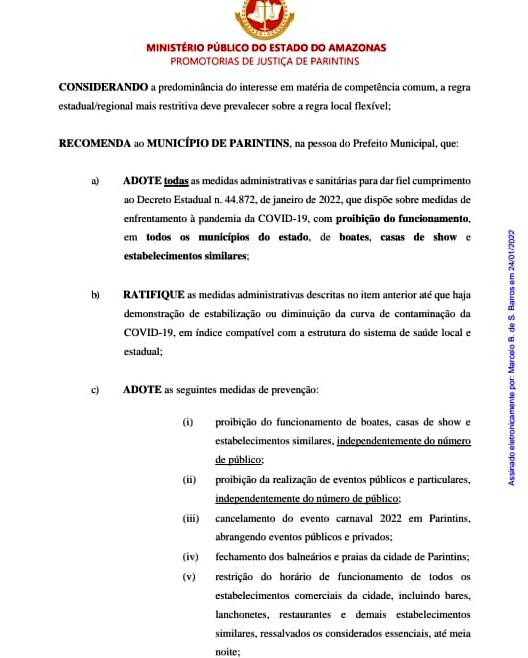 MINISTÉRIO PÚBLICO DO ESTADO DO AMAZONAS
PROMOTORIAS DE JUSTIÇA DE PARINTINS

CONSIDERANDO a predominância do interesse em matéria de competência comum, a regra estadual/regional mais restritiva deve prevalecer sobre a regra local flexível;

RECOMENDA ao MUNICÍPIO DE PARINTINS, na pessoa do Prefeito Municipal, que:

a) ADOTE todas as medidas administrativas e sanitárias para dar fiel cumprimento ao Decreto Estadual n. 44.872, de janeiro de 2022, que dispõe sobre medidas de enfrentamento à pandemia da COVID-19, com proibição do funcionamento, em todos os municípios do estado, de boates, casas de show e estabelecimentos similares;

b) RATIFIQUE as medidas administrativas descritas no item anterior até que haja demonstração de estabilização ou diminuição da curva de contaminação da COVID-19, em índice compatível com a estrutura do sistema de saúde local e estadual;

c) ADOTE as seguintes medidas de prevenção:

(i) proibição do funcionamento de boates, casas de show e estabelecimentos similares, independentemente do número de público;

(ii) proibição da realização de eventos públicos e particulares, independentemente do número de público;

(iii) cancelamento do evento carnaval 2022 em Parintins, abrangendo eventos públicos e privados;

(iv) fechamento dos balneários e praias da cidade de Parintins;

(v) restrição do horário de funcionamento de todos os estabelecimentos comerciais da cidade, incluindo bares, lanchonetes, restaurantes e demais estabelecimentos similares, ressalvados os considerados essenciais, até meia noite;

Assinado eletronicamente por: Marcelo B. de S. Barros em 24/01/2022